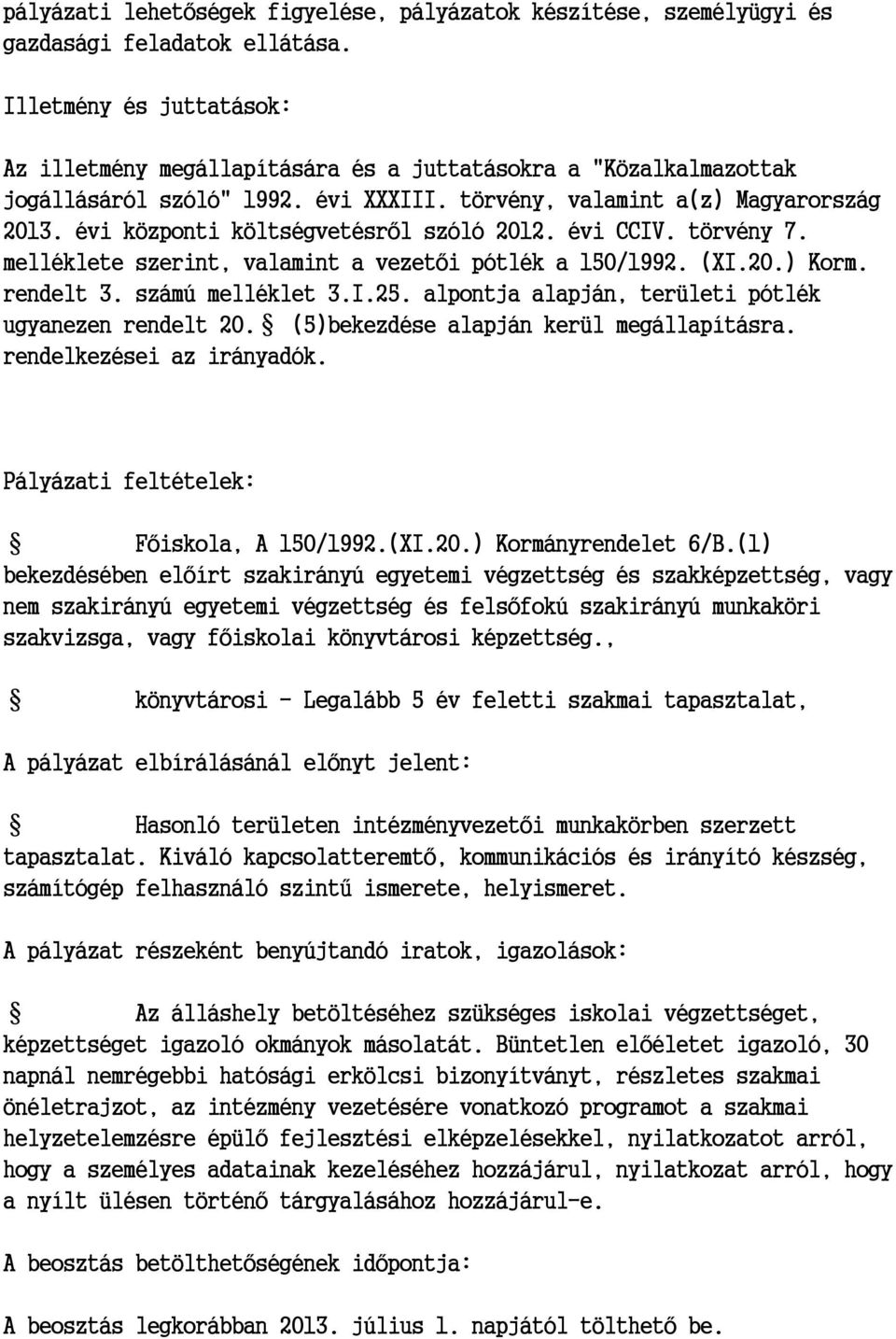 pályázati lehetőségek figyelése, pályázatok készítése, személyügyi és gazdasági feladatok ellátása.

Illetmény és juttatások:

Az illetmény megállapítására és a juttatásokra a "Közalkalmazottak jogállásáról szóló" 1992. évi XXXIII. törvény, valamint a(z) Magyarország 2013. évi központi költségvetésről szóló 2012. évi CCIV. törvény 7. melléklete szerint, valamint a vezetői pótlék a 150/1992. (XI.20.) Korm. rendelt 3. számú melléklet 3.I.25. alpontja alapján, területi pótlék ugyanezen rendelt 20. § (5)bekezdése alapján kerül megállapításra. rendelkezései az irányadók.

Pályázati feltételek:

§ Főiskola, A 150/1992.(XI.20.) Kormányrendelet 6/B.(1) bekezdésében előírt szakirányú egyetemi végzettség és szakképzettség, vagy nem szakirányú egyetemi végzettség és felsőfokú szakirányú munkaköri szakvizsga, vagy főiskolai könyvtárosi képzettség.,

§ könyvtárosi - Legalább 5 év feletti szakmai tapasztalat,

A pályázat elbírálásánál előnyt jelent:

§ Hasonló területen intézményvezetői munkakörben szerzett tapasztalat. Kiváló kapcsolatteremtő, kommunikációs és irányító készség, számítógép felhasználó szintű ismerete, helyismeret.

A pályázat részeként benyújtandó iratok, igazolások:

§ Az álláshely betöltéséhez szükséges iskolai végzettséget, képzettséget igazoló okmányok másolatát. Büntetlen előéletet igazoló, 30 napnál nemrégebbi hatósági erkölcsi bizonyítványt, részletes szakmai önéletrajzot, az intézmény vezetésére vonatkozó programot a szakmai helyzetelemzésre épülő fejlesztési elképzelésekkel, nyilatkozatot arról, hogy a személyes adatainak kezeléséhez hozzájárul, nyilatkozat arról, hogy a nyílt ülésen történő tárgyalásához hozzájárul-e.

A beosztás betölthetőségének időpontja:

A beosztás legkorábban 2013. július 1. napjától tölthető be.